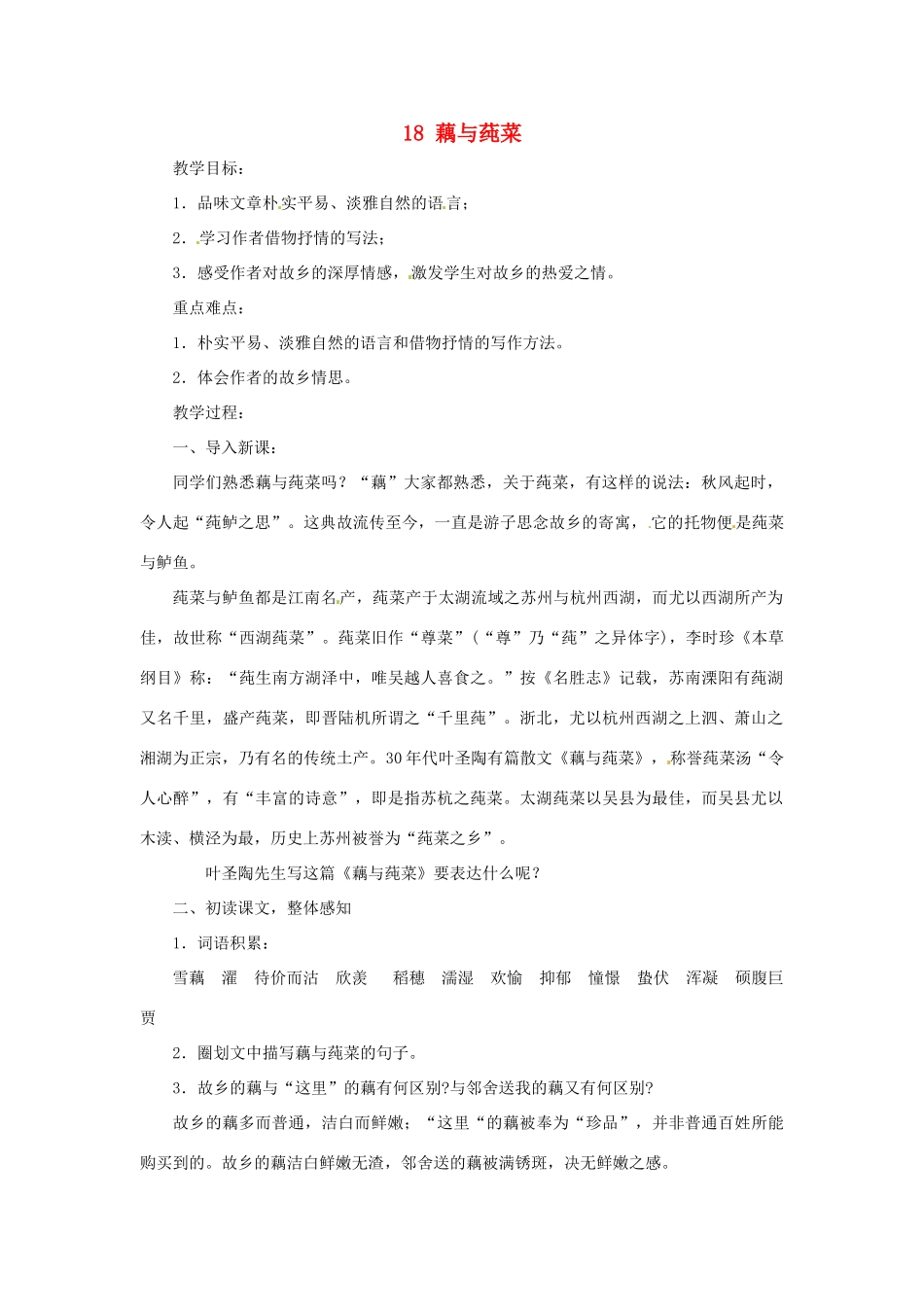 18 藕与莼菜

教学目标：

1．品味文章朴实平易、淡雅自然的语言；

2．学习作者借物抒情的写法；

3．感受作者对故乡的深厚情感，激发学生对故乡的热爱之情。

重点难点：

1．朴实平易、淡雅自然的语言和借物抒情的写作方法。

2．体会作者的故乡情思。

教学过程：

一、导入新课：

同学们熟悉藕与莼菜吗？“藕”大家都熟悉，关于莼菜，有这样的说法：秋风起时，令人起“莼鲈之思”。这典故流传至今，一直是游子思念故乡的寄寓，它的托物便是莼菜与鲈鱼。

莼菜与鲈鱼都是江南名产，莼菜产于太湖流域之苏州与杭州西湖，而尤以西湖所产为佳，故世称“西湖莼菜”。莼菜旧作“尊菜”（“尊”乃“莼”之异体字)，李时珍《本草纲目》称：“莼生南方湖泽中，唯吴越人喜食之。”按《名胜志》记载，苏南溧阳有莼湖又名千里，盛产莼菜，即晋陆机所谓之“千里莼”。浙北，尤以杭州西湖之上泗、萧山之湘湖为正宗，乃有名的传统土产。30年代叶圣陶有篇散文《藕与莼菜》，称誉莼菜汤“令人心醉”，有“丰富的诗意”，即是指苏杭之莼菜。太湖莼菜以吴县为最佳，而吴县尤以木渎、横泾为最，历史上苏州被誉为“莼菜之乡”。

叶圣陶先生写这篇《藕与莼菜》要表达什么呢？

二、初读课文，整体感知

1．词语积累：

雪藕　濯　待价而沽　欣羡　稻穗　濡湿　欢愉　抑郁　憧憬　蛰伏　浑凝　硕腹巨贾

2．圈划文中描写藕与莼菜的句子。

3．故乡的藕与“这里”的藕有何区别?与邻舍送我的藕又有何区别?

故乡的藕多而普通，洁白而鲜嫩；“这里“的藕被奉为“珍品”，并非普通百姓所能购买到的。故乡的藕洁白鲜嫩无渣，邻舍送的藕被满锈斑，决无鲜嫩之感。